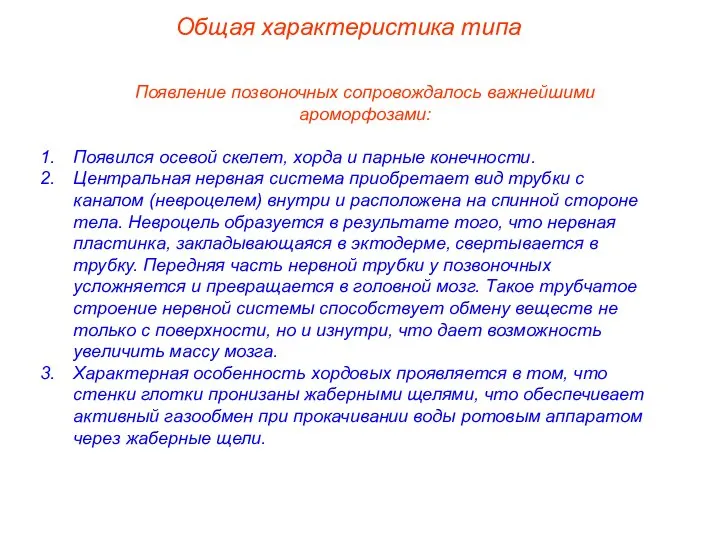 Общая характеристика типа

Появление позвоночных сопровождалось важнейшими ароморфозами:

1. Появился осевой скелет, хорда и парные конечности.
2. Центральная нервная система приобретает вид трубки с каналом (невроцелем) внутри и расположена на спинной стороне тела. Невроцель образуется в результате того, что нервная пластинка, закладывающаяся в эктодерме, свертывается в трубку. Передняя часть нервной трубки у позвоночных усложняется и превращается в головной мозг. Такое трубчатое строение нервной системы способствует обмену веществ не только с поверхности, но и изнутри, что дает возможность увеличить массу мозга.
3. Характерная особенность хордовых проявляется в том, что стенки глотки пронизаны жаберными щелями, что обеспечивает активный газообмен при прокачивании воды ротовым аппаратом через жаберные щели.